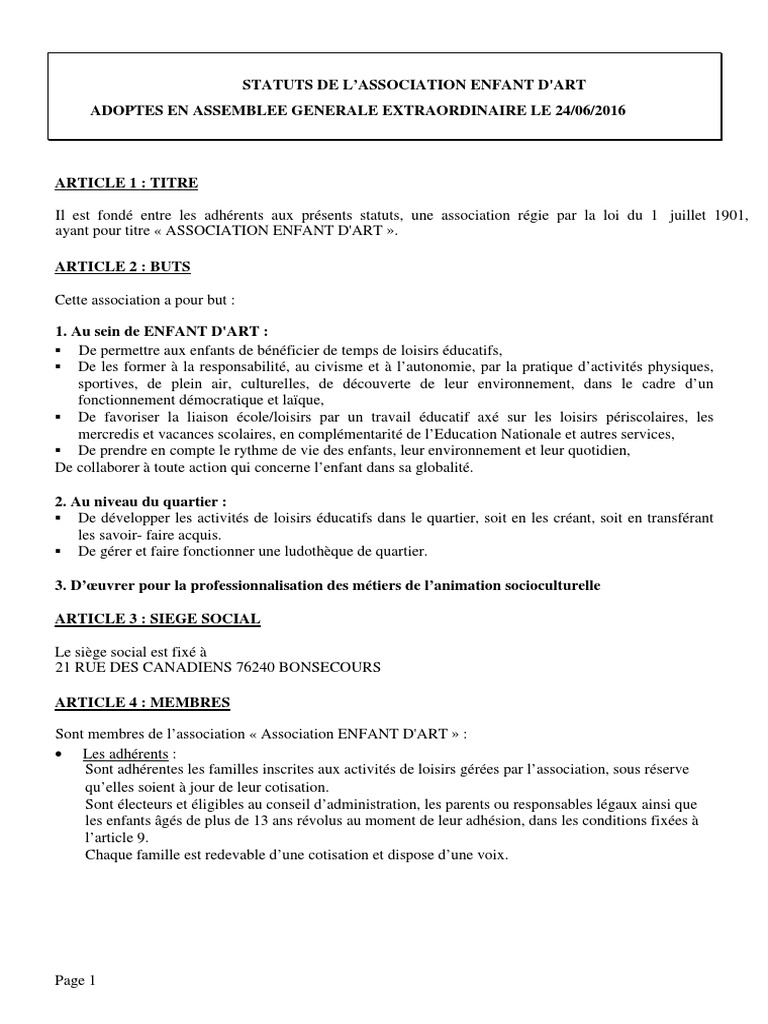 STATUTS DE L'ASSOCIATION ENFANT D'ART
ADOPTES EN ASSEMBLEE GENERALE EXTRAORDINAIRE LE 24/06/2016

ARTICLE 1 : TITRE

Il est fondé entre les adhérents aux présents statuts, une association régie par la loi du 1 juillet 1901, ayant pour titre « ASSOCIATION ENFANT D'ART ».

ARTICLE 2 : BUTS

Cette association a pour but :

1. Au sein de ENFANT D'ART :
▪ De permettre aux enfants de bénéficier de temps de loisirs éducatifs,
▪ De les former à la responsabilité, au civisme et à l'autonomie, par la pratique d'activités physiques, sportives, de plein air, culturelles, de découverte de leur environnement, dans le cadre d'un fonctionnement démocratique et laïque,
▪ De favoriser la liaison école/loisirs par un travail éducatif axé sur les loisirs périscolaires, les mercredis et vacances scolaires, en complémentarité de l'Education Nationale et autres services,
▪ De prendre en compte le rythme de vie des enfants, leur environnement et leur quotidien,
De collaborer à toute action qui concerne l'enfant dans sa globalité.

2. Au niveau du quartier :
▪ De développer les activités de loisirs éducatifs dans le quartier, soit en les créant, soit en transférant les savoir- faire acquis.
▪ De gérer et faire fonctionner une ludothèque de quartier.

3. D'œuvrer pour la professionnalisation des métiers de l'animation socioculturelle

ARTICLE 3 : SIEGE SOCIAL

Le siège social est fixé à
21 RUE DES CANADIENS 76240 BONSECOURS

ARTICLE 4 : MEMBRES

Sont membres de l'association « Association ENFANT D'ART » :
• Les adhérents :
Sont adhérentes les familles inscrites aux activités de loisirs gérées par l'association, sous réserve qu'elles soient à jour de leur cotisation.
Sont électeurs et éligibles au conseil d'administration, les parents ou responsables légaux ainsi que les enfants âgés de plus de 13 ans révolus au moment de leur adhésion, dans les conditions fixées à l'article 9.
Chaque famille est redevable d'une cotisation et dispose d'une voix.

Page 1